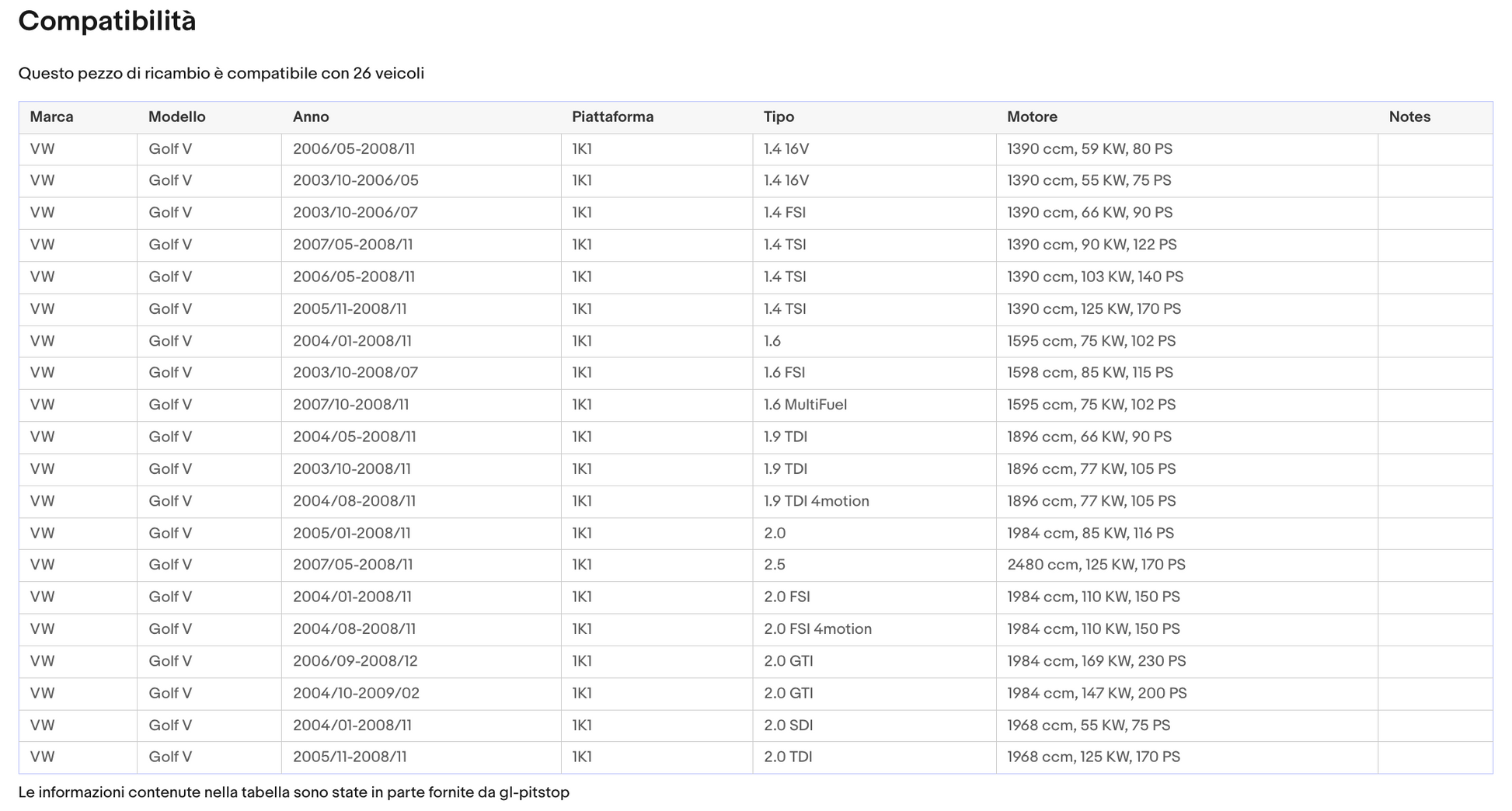 Compatibilità

Questo pezzo di ricambio è compatibile con 26 veicoli

| Marca | Modello | Anno | Piattaforma | Tipo | Motore | Notes |
|---|---|---|---|---|---|---|
| VW | Golf V | 2006/05-2008/11 | 1K1 | 1.4 16V | 1390 ccm, 59 KW, 80 PS | |
| VW | Golf V | 2003/10-2006/05 | 1K1 | 1.4 16V | 1390 ccm, 55 KW, 75 PS | |
| VW | Golf V | 2003/10-2006/07 | 1K1 | 1.4 FSI | 1390 ccm, 66 KW, 90 PS | |
| VW | Golf V | 2007/05-2008/11 | 1K1 | 1.4 TSI | 1390 ccm, 90 KW, 122 PS | |
| VW | Golf V | 2006/05-2008/11 | 1K1 | 1.4 TSI | 1390 ccm, 103 KW, 140 PS | |
| VW | Golf V | 2005/11-2008/11 | 1K1 | 1.4 TSI | 1390 ccm, 125 KW, 170 PS | |
| VW | Golf V | 2004/01-2008/11 | 1K1 | 1.6 | 1595 ccm, 75 KW, 102 PS | |
| VW | Golf V | 2003/10-2008/07 | 1K1 | 1.6 FSI | 1598 ccm, 85 KW, 115 PS | |
| VW | Golf V | 2007/10-2008/11 | 1K1 | 1.6 MultiFuel | 1595 ccm, 75 KW, 102 PS | |
| VW | Golf V | 2004/05-2008/11 | 1K1 | 1.9 TDI | 1896 ccm, 66 KW, 90 PS | |
| VW | Golf V | 2003/10-2008/11 | 1K1 | 1.9 TDI | 1896 ccm, 77 KW, 105 PS | |
| VW | Golf V | 2004/08-2008/11 | 1K1 | 1.9 TDI 4motion | 1896 ccm, 77 KW, 105 PS | |
| VW | Golf V | 2005/01-2008/11 | 1K1 | 2.0 | 1984 ccm, 85 KW, 116 PS | |
| VW | Golf V | 2007/05-2008/11 | 1K1 | 2.5 | 2480 ccm, 125 KW, 170 PS | |
| VW | Golf V | 2004/01-2008/11 | 1K1 | 2.0 FSI | 1984 ccm, 110 KW, 150 PS | |
| VW | Golf V | 2004/08-2008/11 | 1K1 | 2.0 FSI 4motion | 1984 ccm, 110 KW, 150 PS | |
| VW | Golf V | 2006/09-2008/12 | 1K1 | 2.0 GTI | 1984 ccm, 169 KW, 230 PS | |
| VW | Golf V | 2004/10-2009/02 | 1K1 | 2.0 GTI | 1984 ccm, 147 KW, 200 PS | |
| VW | Golf V | 2004/01-2008/11 | 1K1 | 2.0 SDI | 1968 ccm, 55 KW, 75 PS | |
| VW | Golf V | 2005/11-2008/11 | 1K1 | 2.0 TDI | 1968 ccm, 125 KW, 170 PS | |

Le informazioni contenute nella tabella sono state in parte fornite da gl-pitstop